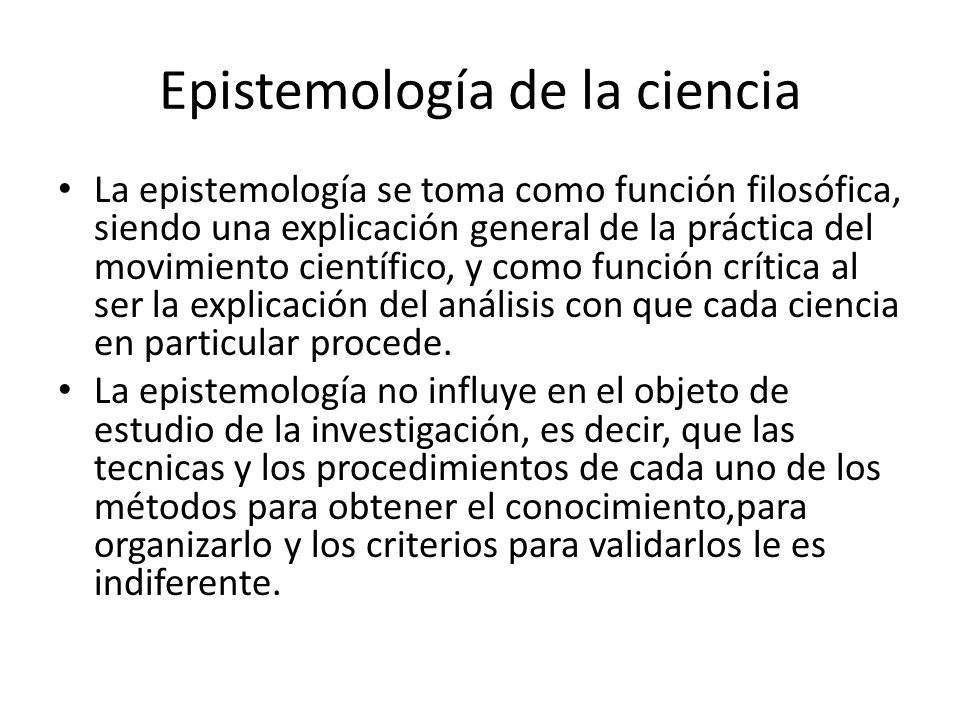 Epistemología de la ciencia

• La epistemología se toma como función filosófica, siendo una explicación general de la práctica del movimiento científico, y como función crítica al ser la explicación del análisis con que cada ciencia en particular procede.

• La epistemología no influye en el objeto de estudio de la investigación, es decir, que las tecnicas y los procedimientos de cada uno de los métodos para obtener el conocimiento,para organizarlo y los criterios para validarlos le es indiferente.